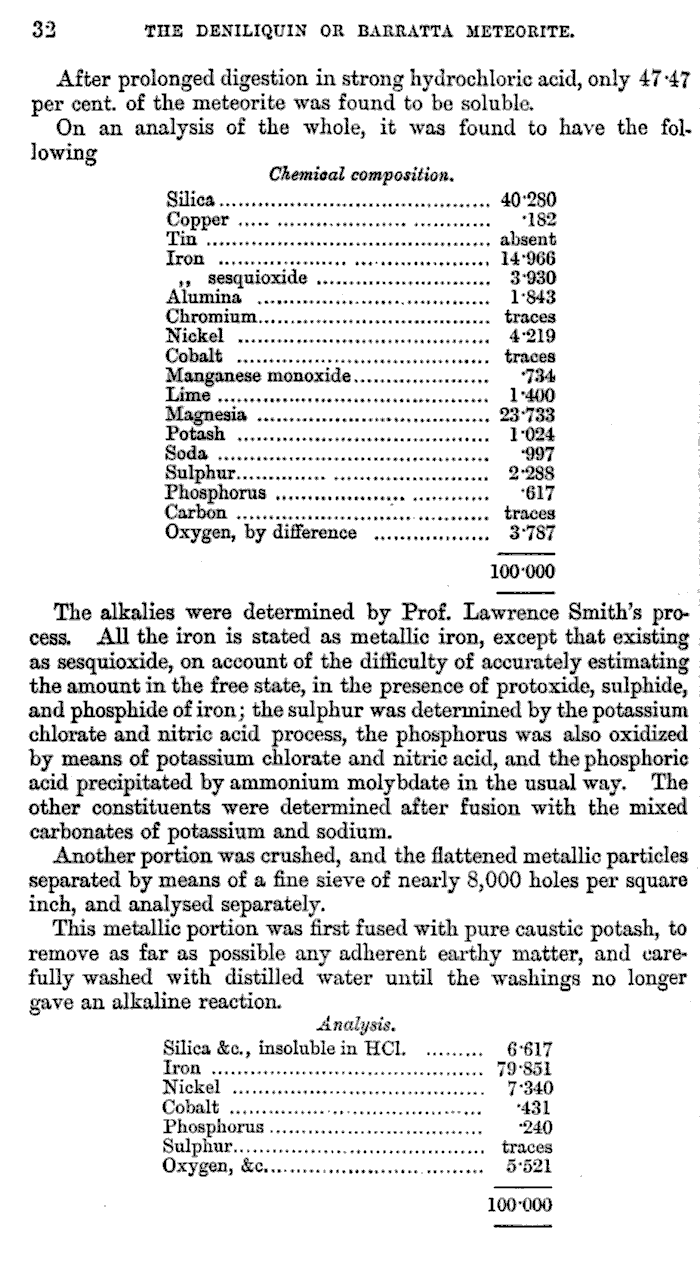 32 THE DENILIQUIN OR BARRATTA METEORITE.

After prolonged digestion in strong hydrochloric acid, only 47·47 per cent. of the meteorite was found to be soluble.

On an analysis of the whole, it was found to have the following

Chemical composition.

| | |
|---|---|
| Silica | 40·280 |
| Copper | ·182 |
| Tin | absent |
| Iron | 14·966 |
| ,, sesquioxide | 3·930 |
| Alumina | 1·843 |
| Chromium | traces |
| Nickel | 4·219 |
| Cobalt | traces |
| Manganese monoxide | ·734 |
| Lime | 1·400 |
| Magnesia | 23·733 |
| Potash | 1·024 |
| Soda | ·997 |
| Sulphur | 2·288 |
| Phosphorus | ·617 |
| Carbon | traces |
| Oxygen, by difference | 3·787 |
| | 100·000 |

The alkalies were determined by Prof. Lawrence Smith's process. All the iron is stated as metallic iron, except that existing as sesquioxide, on account of the difficulty of accurately estimating the amount in the free state, in the presence of protoxide, sulphide, and phosphide of iron; the sulphur was determined by the potassium chlorate and nitric acid process, the phosphorus was also oxidized by means of potassium chlorate and nitric acid, and the phosphoric acid precipitated by ammonium molybdate in the usual way. The other constituents were determined after fusion with the mixed carbonates of potassium and sodium.

Another portion was crushed, and the flattened metallic particles separated by means of a fine sieve of nearly 8,000 holes per square inch, and analysed separately.

This metallic portion was first fused with pure caustic potash, to remove as far as possible any adherent earthy matter, and carefully washed with distilled water until the washings no longer gave an alkaline reaction.

Analysis.

| | |
|---|---|
| Silica &c., insoluble in HCl. | 6·617 |
| Iron | 79·851 |
| Nickel | 7·340 |
| Cobalt | ·431 |
| Phosphorus | ·240 |
| Sulphur | traces |
| Oxygen, &c. | 5·521 |
| | 100·000 |